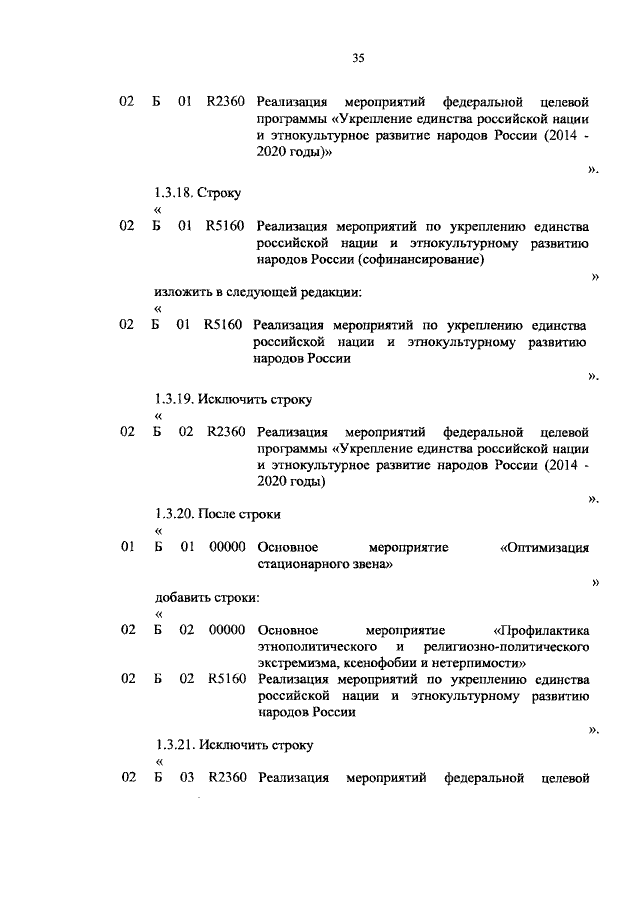 35

02 Б 01 R2360 Реализация мероприятий федеральной целевой программы «Укрепление единства российской нации и этнокультурное развитие народов России (2014 - 2020 годы)»

».

1.3.18. Строку

«

02 Б 01 R5160 Реализация мероприятий по укреплению единства российской нации и этнокультурному развитию народов России (софинансирование)

»

изложить в следующей редакции:

«

02 Б 01 R5160 Реализация мероприятий по укреплению единства российской нации и этнокультурному развитию народов России

».

1.3.19. Исключить строку

«

02 Б 02 R2360 Реализация мероприятий федеральной целевой программы «Укрепление единства российской нации и этнокультурное развитие народов России (2014 - 2020 годы)

».

1.3.20. После строки

«

01 Б 01 00000 Основное мероприятие «Оптимизация стационарного звена»

»

добавить строки:

«

02 Б 02 00000 Основное мероприятие «Профилактика этнополитического и религиозно-политического экстремизма, ксенофобии и нетерпимости»

02 Б 02 R5160 Реализация мероприятий по укреплению единства российской нации и этнокультурному развитию народов России

».

1.3.21. Исключить строку

«

02 Б 03 R2360 Реализация мероприятий федеральной целевой